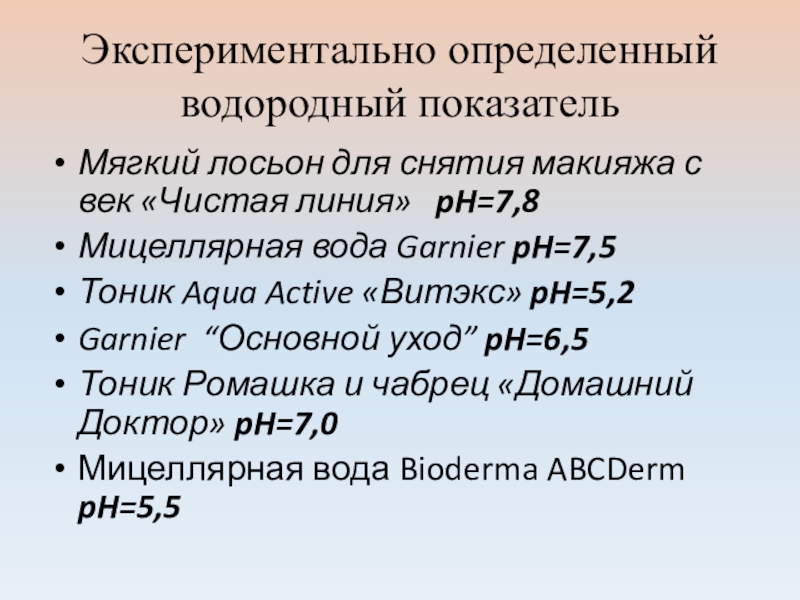 Экспериментально определенный водородный показатель

• Мягкий лосьон для снятия макияжа с век «Чистая линия» pH=7,8
• Мицеллярная вода Garnier pH=7,5
• Тоник Aqua Active «Витэкс» pH=5,2
• Garnier "Основной уход" pH=6,5
• Тоник Ромашка и чабрец «Домашний Доктор» pH=7,0
• Мицеллярная вода Bioderma ABCDerm pH=5,5